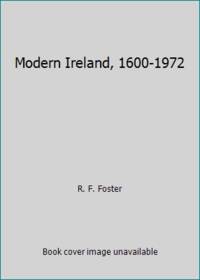 Modern Ireland, 1600-1972

R. F. Foster

Book cover image unavailable